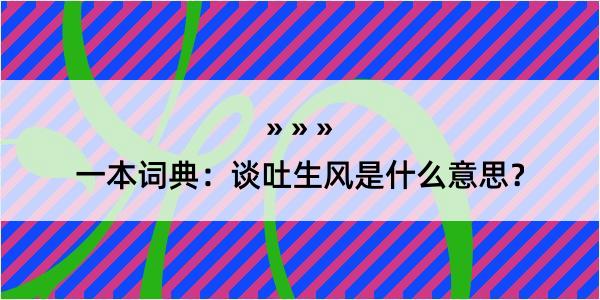 » » »
一本词典：谈吐生风是什么意思？